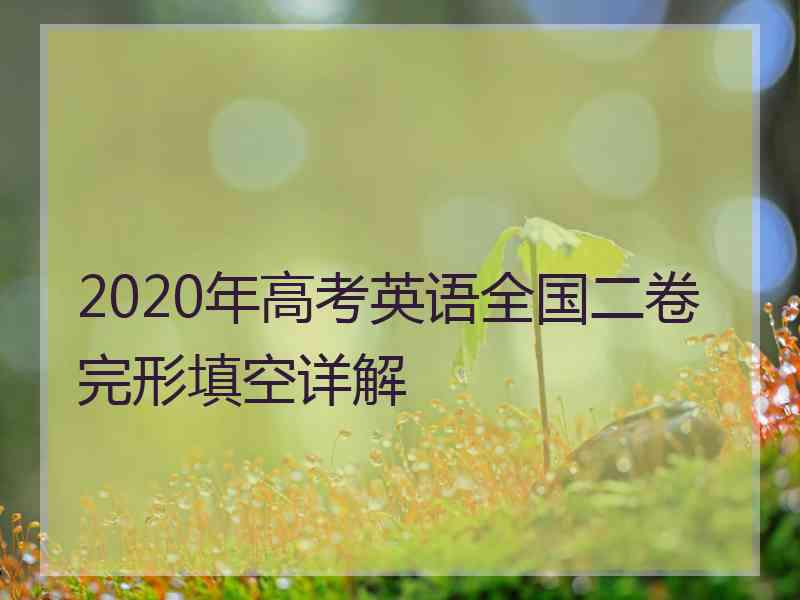 2020年高考英语全国二卷完形填空详解